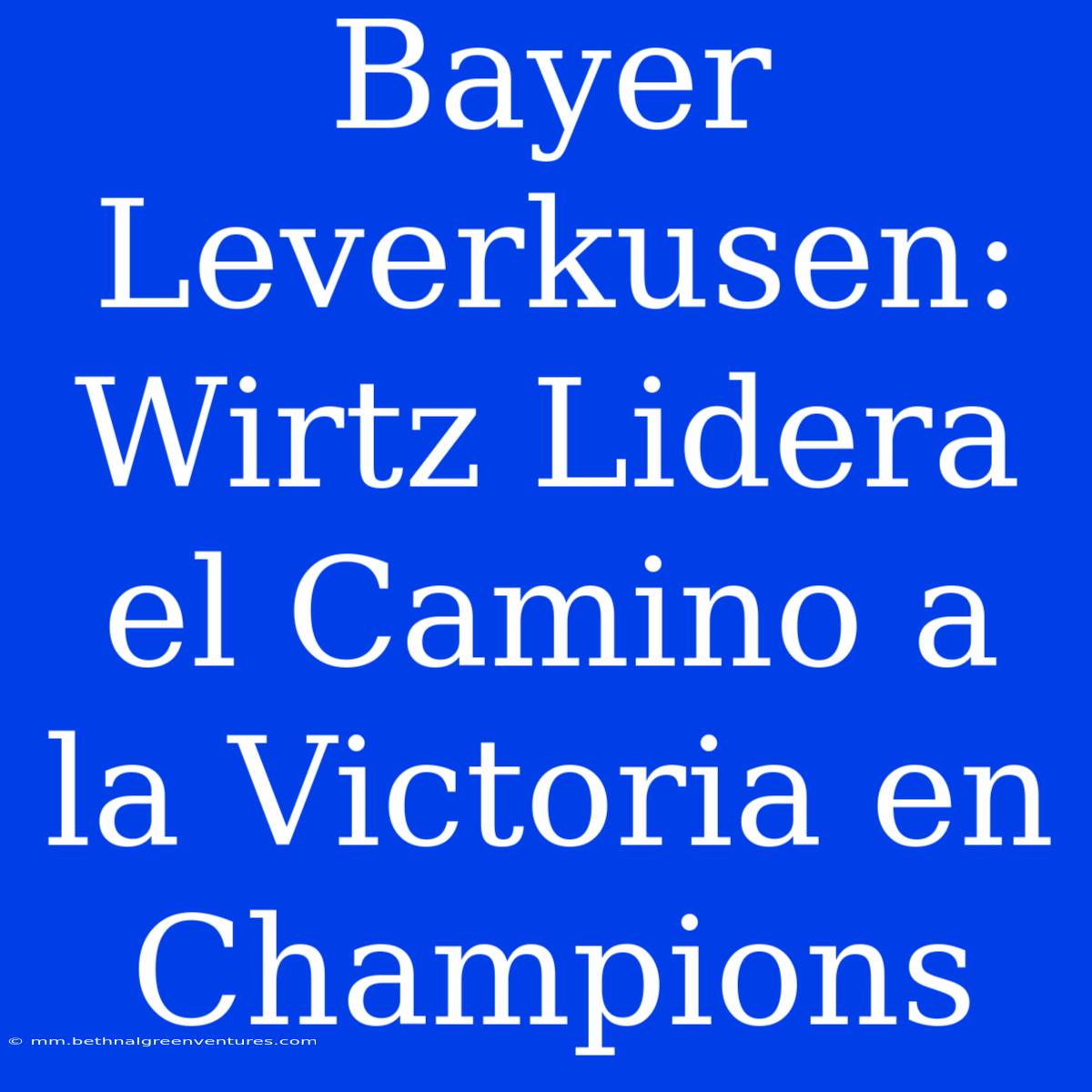 Bayer Leverkusen: Wirtz Lidera el Camino a la Victoria en Champions

© mm.bethnalgreenventures.com